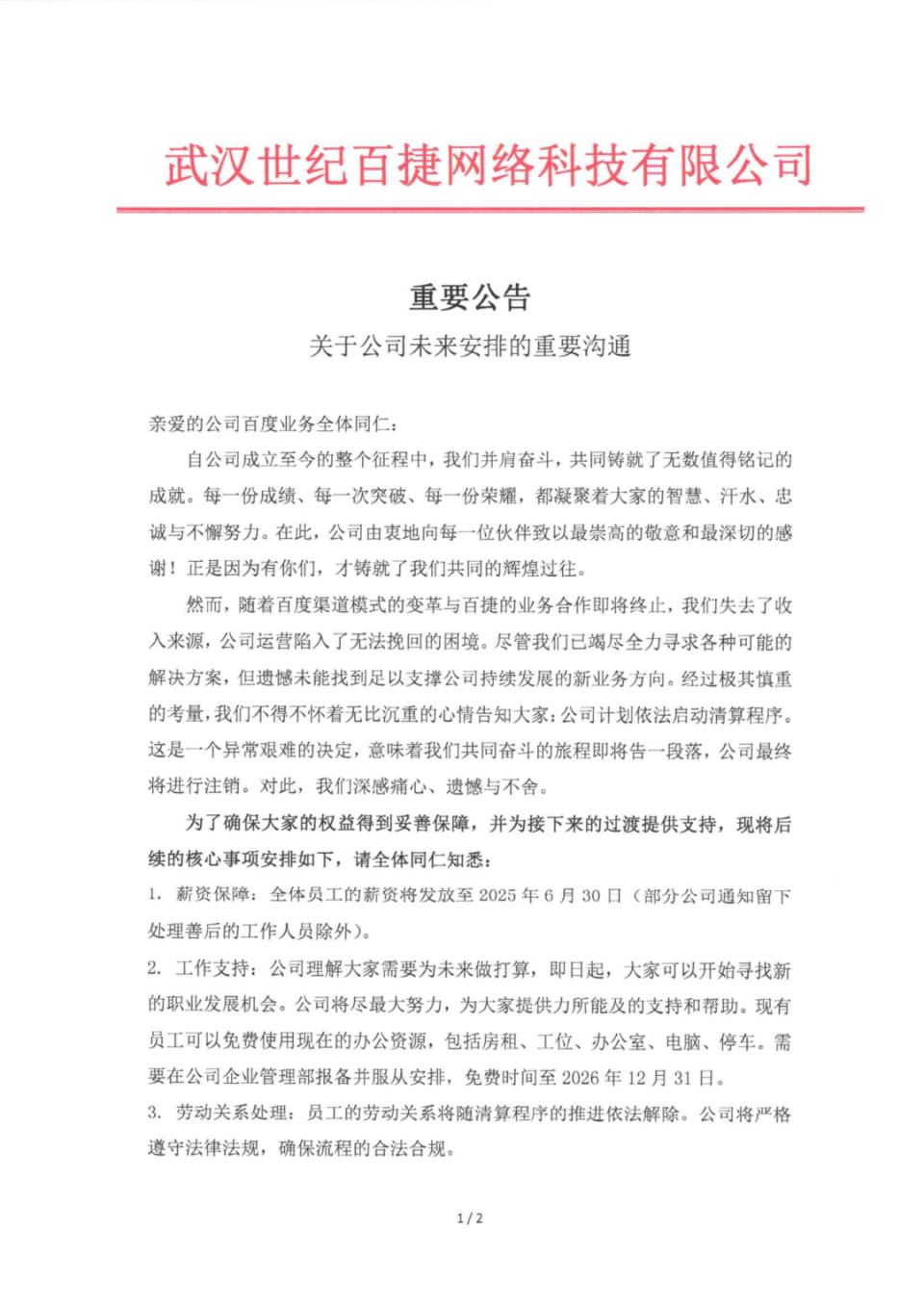 武汉世纪百捷网络科技有限公司

重要公告

关于公司未来安排的重要沟通

亲爱的公司百度业务全体同仁：

自公司成立至今的整个征程中，我们并肩奋斗，共同铸就了无数值得铭记的成就。每一份成绩、每一次突破、每一份荣耀，都凝聚着大家的智慧、汗水、忠诚与不懈努力。在此，公司由衷地向每一位伙伴致以最崇高的敬意和最深切的感谢！正是因为有你们，才铸就了我们共同的辉煌过往。

然而，随着百度渠道模式的变革与百捷的业务合作即将终止，我们失去了收入来源，公司运营陷入了无法挽回的困境。尽管我们已竭尽全力寻求各种可能的解决方案，但遗憾未能找到足以支撑公司持续发展的新业务方向。经过极其慎重的考量，我们不得不怀着无比沉重的心情告知大家：公司计划依法启动清算程序。这是一个异常艰难的决定，意味着我们共同奋斗的旅程即将告一段落，公司最终将进行注销。对此，我们深感痛心、遗憾与不舍。

为了确保大家的权益得到妥善保障，并为接下来的过渡提供支持，现将后续的核心事项安排如下，请全体同仁知悉：

1. 薪资保障：全体员工的薪资将发放至 2025 年 6 月 30 日（部分公司通知留下处理善后的工作人员除外）。

2. 工作支持：公司理解大家需要为未来做打算，即日起，大家可以开始寻找新的职业发展机会。公司将尽最大努力，为大家提供力所能及的支持和帮助。现有员工可以免费使用现在的办公资源，包括房租、工位、办公室、电脑、停车。需要在公司企业管理部报备并服从安排，免费时间至 2026 年 12 月 31 日。

3. 劳动关系处理：员工的劳动关系将随清算程序的推进依法解除。公司将严格遵守法律法规，确保流程的合法合规。

1 / 2